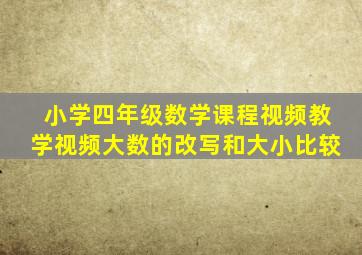 小学四年级数学课程视频教学视频大数的改写和大小比较